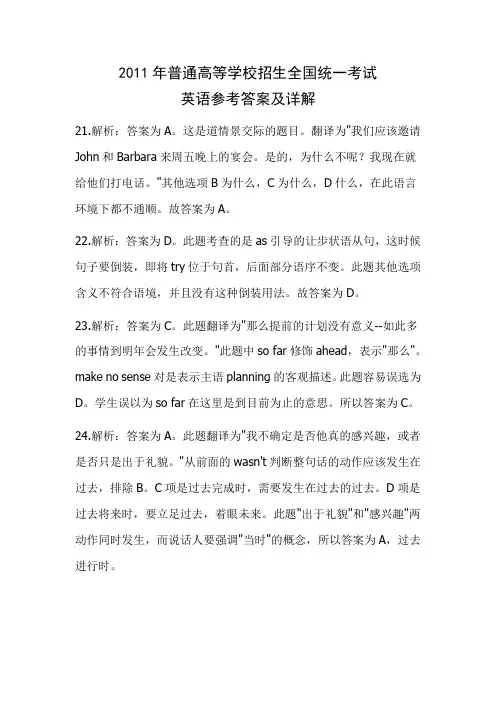 2011 年普通高等学校招生全国统一考试
英语参考答案及详解

21.解析：答案为 A。这是道情景交际的题目。翻译为"我们应该邀请 John 和 Barbara 来周五晚上的宴会。是的，为什么不呢？我现在就给他们打电话。"其他选项 B 为什么，C 为什么，D 什么，在此语言环境下都不通顺。故答案为 A。

22.解析：答案为 D。此题考查的是 as 引导的让步状语从句，这时候句子要倒装，即将 try 位于句首，后面部分语序不变。此题其他选项含义不符合语境，并且没有这种倒装用法。故答案为 D。

23.解析：答案为 C。此题翻译为"那么提前的计划没有意义--如此多的事情到明年会发生改变。"此题中 so far 修饰 ahead，表示"那么"。make no sense 对是表示主语 planning 的客观描述。此题容易误选为 D。学生误以为 so far 在这里是到目前为止的意思。所以答案为 C。

24.解析：答案为 A。此题翻译为"我不确定是否他真的感兴趣，或者是否只是出于礼貌。"从前面的 wasn't 判断整句话的动作应该发生在过去，排除 B。C 项是过去完成时，需要发生在过去的过去。D 项是过去将来时，要立足过去，着眼未来。此题"出于礼貌"和"感兴趣"两动作同时发生，而说话人要强调"当时"的概念，所以答案为 A，过去进行时。